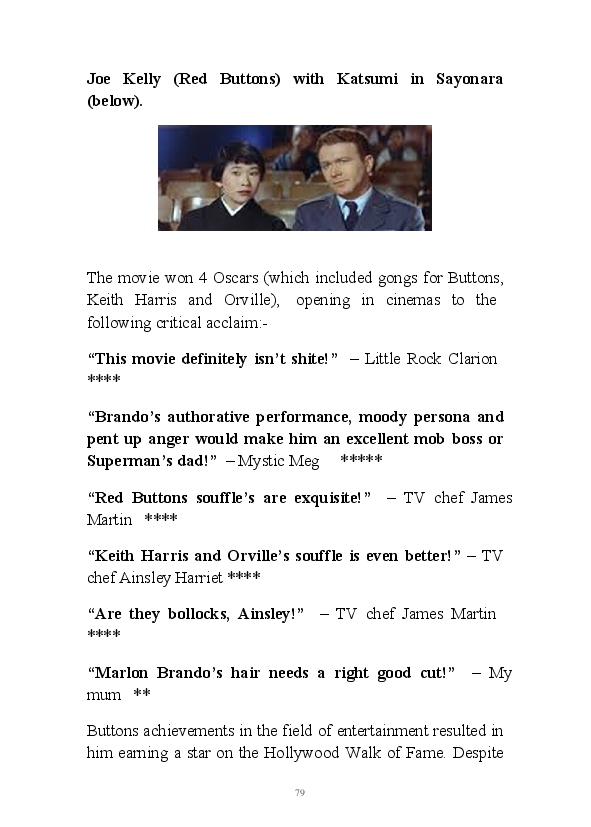 Joe Kelly (Red Buttons) with Katsumi in Sayonara (below).

The movie won 4 Oscars (which included gongs for Buttons, Keith Harris and Orville), opening in cinemas to the following critical acclaim:-

"This movie definitely isn't shite!" – Little Rock Clarion ****

"Brando's authorative performance, moody persona and pent up anger would make him an excellent mob boss or Superman's dad!" – Mystic Meg *****

"Red Buttons souffle's are exquisite!" – TV chef James Martin ****

"Keith Harris and Orville's souffle is even better!" – TV chef Ainsley Harriet ****

"Are they bollocks, Ainsley!" – TV chef James Martin ****

"Marlon Brando's hair needs a right good cut!" – My mum **

Buttons achievements in the field of entertainment resulted in him earning a star on the Hollywood Walk of Fame. Despite

79